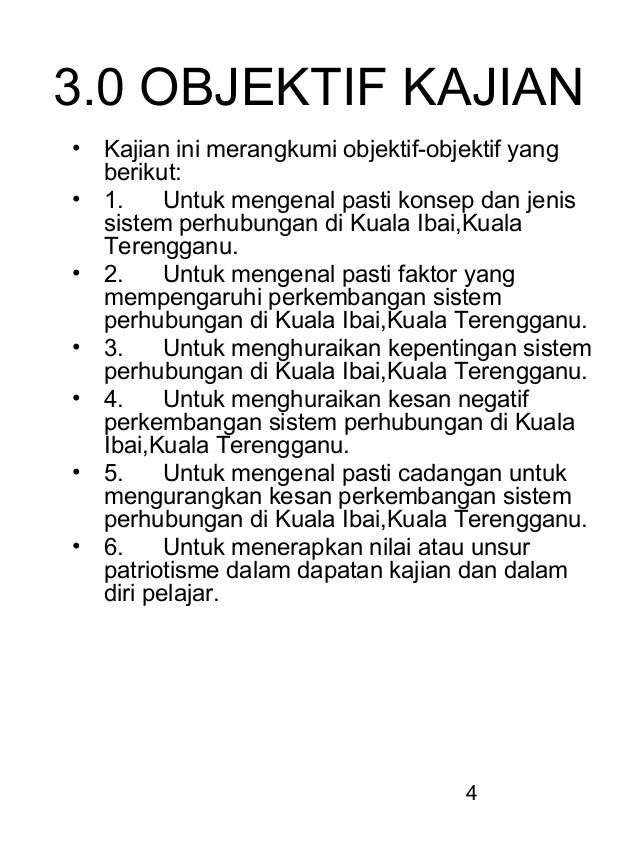 3.0 OBJEKTIF KAJIAN

• Kajian ini merangkumi objektif-objektif yang berikut:
• 1. Untuk mengenal pasti konsep dan jenis sistem perhubungan di Kuala Ibai,Kuala Terengganu.
• 2. Untuk mengenal pasti faktor yang mempengaruhi perkembangan sistem perhubungan di Kuala Ibai,Kuala Terengganu.
• 3. Untuk menghuraikan kepentingan sistem perhubungan di Kuala Ibai,Kuala Terengganu.
• 4. Untuk menghuraikan kesan negatif perkembangan sistem perhubungan di Kuala Ibai,Kuala Terengganu.
• 5. Untuk mengenal pasti cadangan untuk mengurangkan kesan perkembangan sistem perhubungan di Kuala Ibai,Kuala Terengganu.
• 6. Untuk menerapkan nilai atau unsur patriotisme dalam dapatan kajian dan dalam diri pelajar.

4